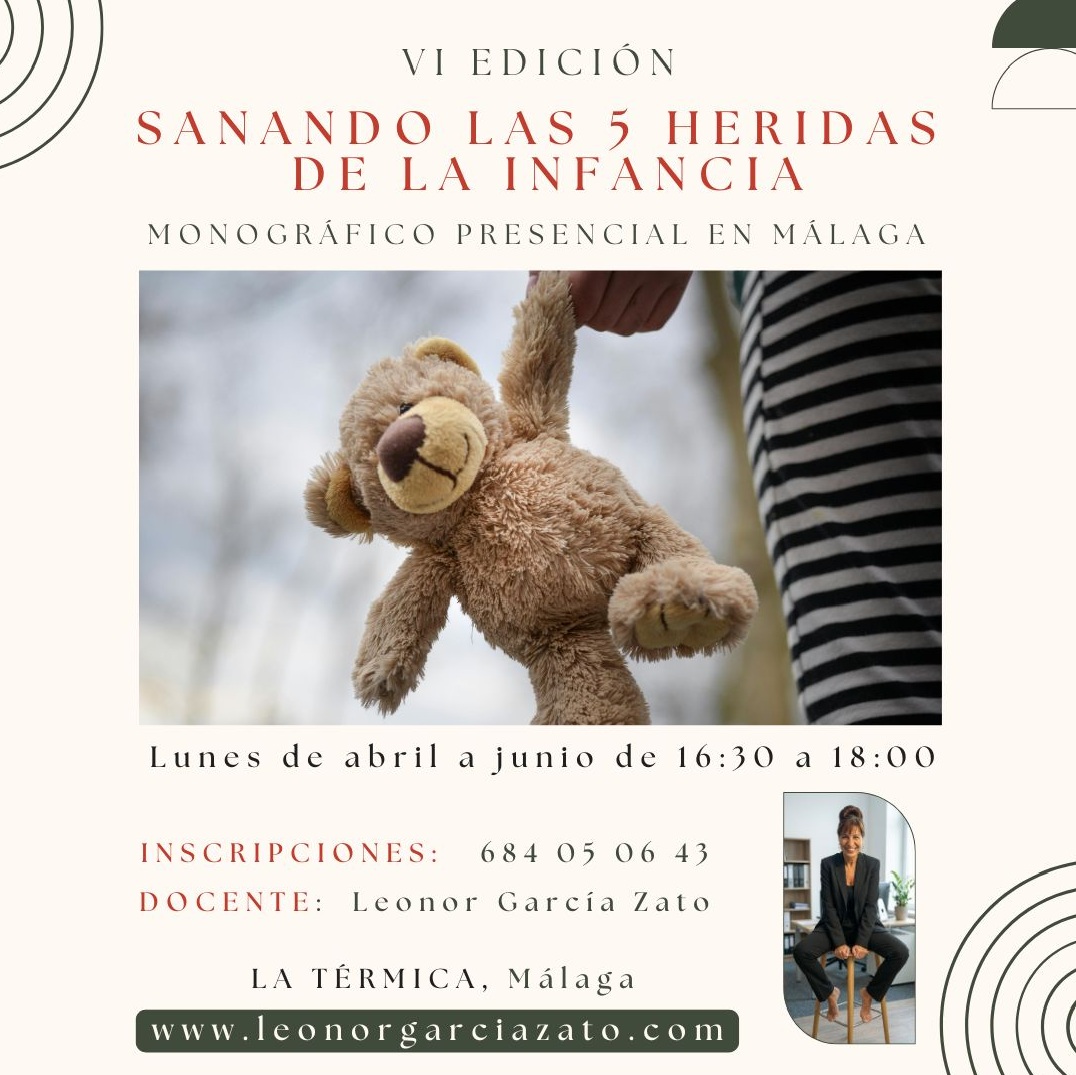 VI EDICIÓN

SANANDO LAS 5 HERIDAS DE LA INFANCIA

MONOGRÁFICO PRESENCIAL EN MÁLAGA

Lunes de abril a junio de 16:30 a 18:00

INSCRIPCIONES: 684 05 06 43
DOCENTE: Leonor García Zato

LA TÉRMICA, Málaga

www.leonorgarciazato.com